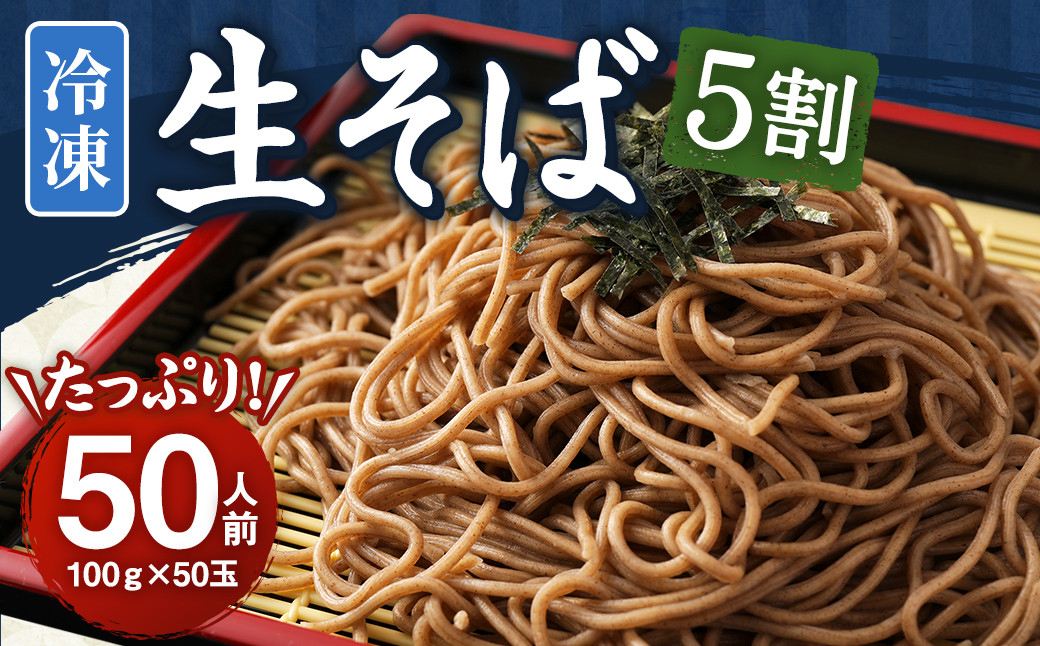 冷凍

生そば

5割

たっぷり!

50人前

100g×50玉